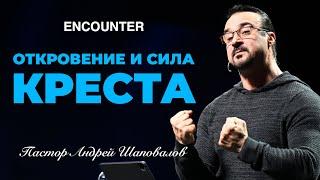 ENCOUNTER

ОТКРОВЕНИЕ И СИЛА
КРЕСТА

Пастор Андрей Шаповалов